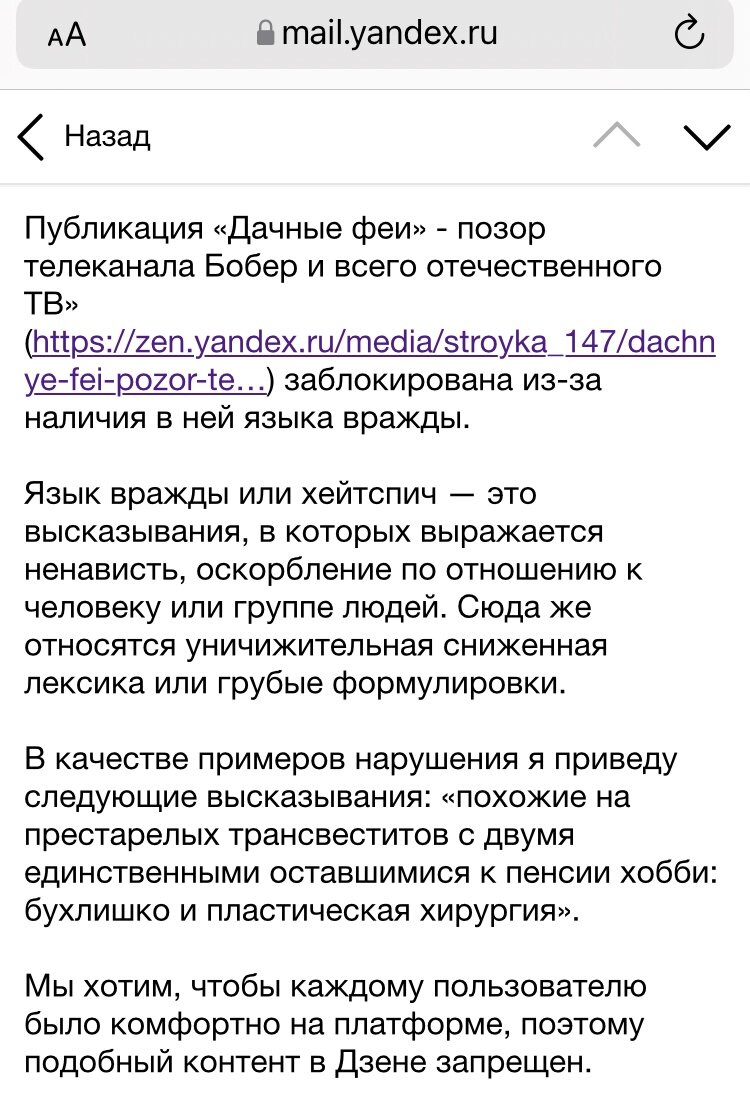 AA mail.yandex.ru

Назад

Публикация «Дачные феи» - позор телеканала Бобер и всего отечественного ТВ» (https://zen.yandex.ru/media/stroyka_147/dachnye-fei-pozor-te…) заблокирована из-за наличия в ней языка вражды.

Язык вражды или хейтспич — это высказывания, в которых выражается ненависть, оскорбление по отношению к человеку или группе людей. Сюда же относятся уничижительная сниженная лексика или грубые формулировки.

В качестве примеров нарушения я приведу следующие высказывания: «похожие на престарелых трансвеститов с двумя единственными оставшимися к пенсии хобби: бухлишко и пластическая хирургия».

Мы хотим, чтобы каждому пользователю было комфортно на платформе, поэтому подобный контент в Дзене запрещен.